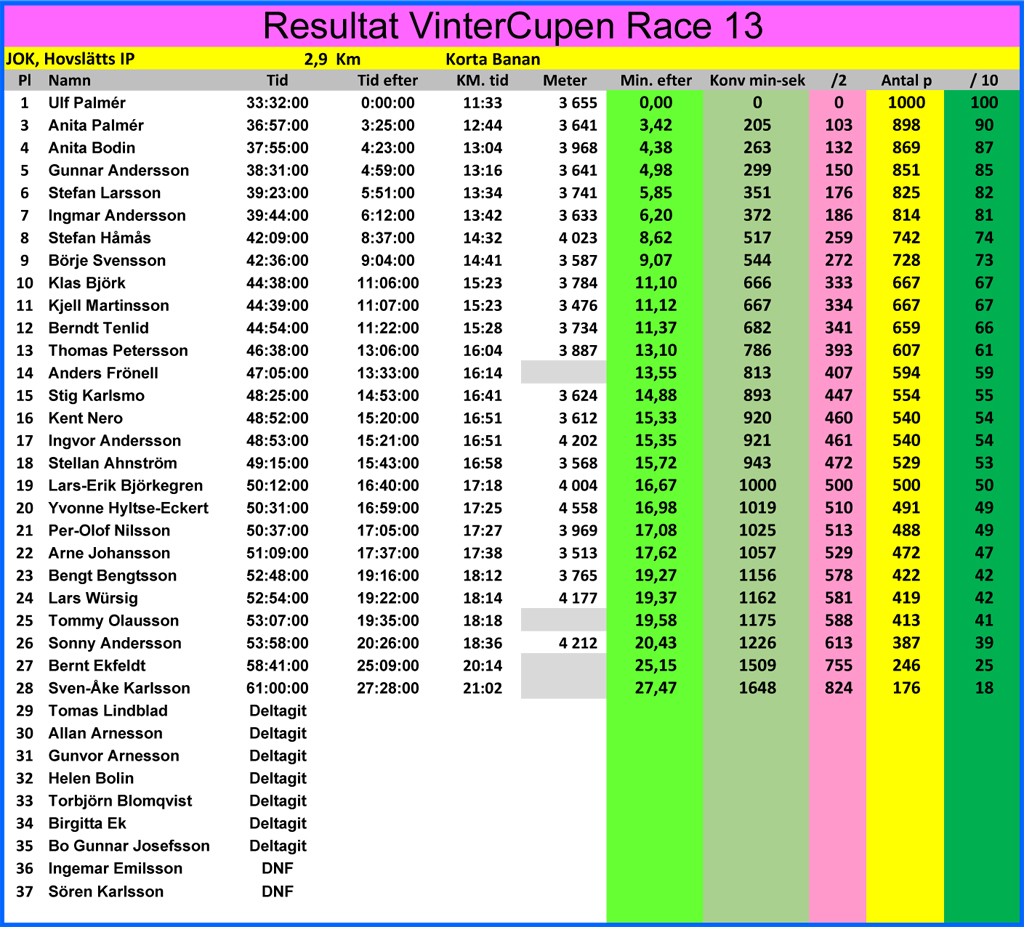 Resultat VinterCupen Race 13

JOK, Hovslätts IP 2,9 Km Korta Banan

| Pl | Namn | Tid | Tid efter | KM. tid | Meter | Min. efter | Konv min-sek | /2 | Antal p | / 10 |
|---|---|---|---|---|---|---|---|---|---|---|
| 1 | Ulf Palmér | 33:32:00 | 0:00:00 | 11:33 | 3 655 | 0,00 | 0 | 0 | 1000 | 100 |
| 3 | Anita Palmér | 36:57:00 | 3:25:00 | 12:44 | 3 641 | 3,42 | 205 | 103 | 898 | 90 |
| 4 | Anita Bodin | 37:55:00 | 4:23:00 | 13:04 | 3 968 | 4,38 | 263 | 132 | 869 | 87 |
| 5 | Gunnar Andersson | 38:31:00 | 4:59:00 | 13:16 | 3 641 | 4,98 | 299 | 150 | 851 | 85 |
| 6 | Stefan Larsson | 39:23:00 | 5:51:00 | 13:34 | 3 741 | 5,85 | 351 | 176 | 825 | 82 |
| 7 | Ingmar Andersson | 39:44:00 | 6:12:00 | 13:42 | 3 633 | 6,20 | 372 | 186 | 814 | 81 |
| 8 | Stefan Håmås | 42:09:00 | 8:37:00 | 14:32 | 4 023 | 8,62 | 517 | 259 | 742 | 74 |
| 9 | Börje Svensson | 42:36:00 | 9:04:00 | 14:41 | 3 587 | 9,07 | 544 | 272 | 728 | 73 |
| 10 | Klas Björk | 44:38:00 | 11:06:00 | 15:23 | 3 784 | 11,10 | 666 | 333 | 667 | 67 |
| 11 | Kjell Martinsson | 44:39:00 | 11:07:00 | 15:23 | 3 476 | 11,12 | 667 | 334 | 667 | 67 |
| 12 | Berndt Tenlid | 44:54:00 | 11:22:00 | 15:28 | 3 734 | 11,37 | 682 | 341 | 659 | 66 |
| 13 | Thomas Petersson | 46:38:00 | 13:06:00 | 16:04 | 3 887 | 13,10 | 786 | 393 | 607 | 61 |
| 14 | Anders Frönell | 47:05:00 | 13:33:00 | 16:14 | | 13,55 | 813 | 407 | 594 | 59 |
| 15 | Stig Karlsmo | 48:25:00 | 14:53:00 | 16:41 | 3 624 | 14,88 | 893 | 447 | 554 | 55 |
| 16 | Kent Nero | 48:52:00 | 15:20:00 | 16:51 | 3 612 | 15,33 | 920 | 460 | 540 | 54 |
| 17 | Ingvor Andersson | 48:53:00 | 15:21:00 | 16:51 | 4 202 | 15,35 | 921 | 461 | 540 | 54 |
| 18 | Stellan Ahnström | 49:15:00 | 15:43:00 | 16:58 | 3 568 | 15,72 | 943 | 472 | 529 | 53 |
| 19 | Lars-Erik Björkegren | 50:12:00 | 16:40:00 | 17:18 | 4 004 | 16,67 | 1000 | 500 | 500 | 50 |
| 20 | Yvonne Hyltse-Eckert | 50:31:00 | 16:59:00 | 17:25 | 4 558 | 16,98 | 1019 | 510 | 491 | 49 |
| 21 | Per-Olof Nilsson | 50:37:00 | 17:05:00 | 17:27 | 3 969 | 17,08 | 1025 | 513 | 488 | 49 |
| 22 | Arne Johansson | 51:09:00 | 17:37:00 | 17:38 | 3 513 | 17,62 | 1057 | 529 | 472 | 47 |
| 23 | Bengt Bengtsson | 52:48:00 | 19:16:00 | 18:12 | 3 765 | 19,27 | 1156 | 578 | 422 | 42 |
| 24 | Lars Würsig | 52:54:00 | 19:22:00 | 18:14 | 4 177 | 19,37 | 1162 | 581 | 419 | 42 |
| 25 | Tommy Olausson | 53:07:00 | 19:35:00 | 18:18 | | 19,58 | 1175 | 588 | 413 | 41 |
| 26 | Sonny Andersson | 53:58:00 | 20:26:00 | 18:36 | 4 212 | 20,43 | 1226 | 613 | 387 | 39 |
| 27 | Bernt Ekfeldt | 58:41:00 | 25:09:00 | 20:14 | | 25,15 | 1509 | 755 | 246 | 25 |
| 28 | Sven-Åke Karlsson | 61:00:00 | 27:28:00 | 21:02 | | 27,47 | 1648 | 824 | 176 | 18 |
| 29 | Tomas Lindblad | Deltagit | | | | | | | | |
| 30 | Allan Arnesson | Deltagit | | | | | | | | |
| 31 | Gunvor Arnesson | Deltagit | | | | | | | | |
| 32 | Helen Bolin | Deltagit | | | | | | | | |
| 33 | Torbjörn Blomqvist | Deltagit | | | | | | | | |
| 34 | Birgitta Ek | Deltagit | | | | | | | | |
| 35 | Bo Gunnar Josefsson | Deltagit | | | | | | | | |
| 36 | Ingemar Emilsson | DNF | | | | | | | | |
| 37 | Sören Karlsson | DNF | | | | | | | | |